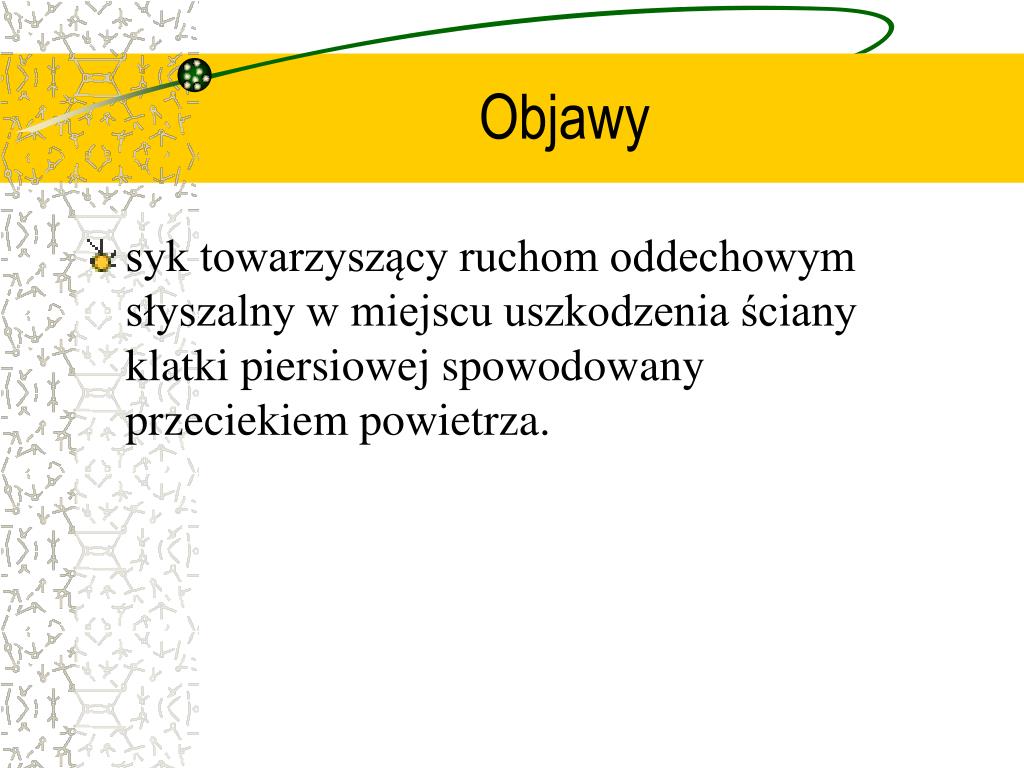 Objawy

syk towarzyszący ruchom oddechowym słyszalny w miejscu uszkodzenia ściany klatki piersiowej spowodowany przeciekiem powietrza.